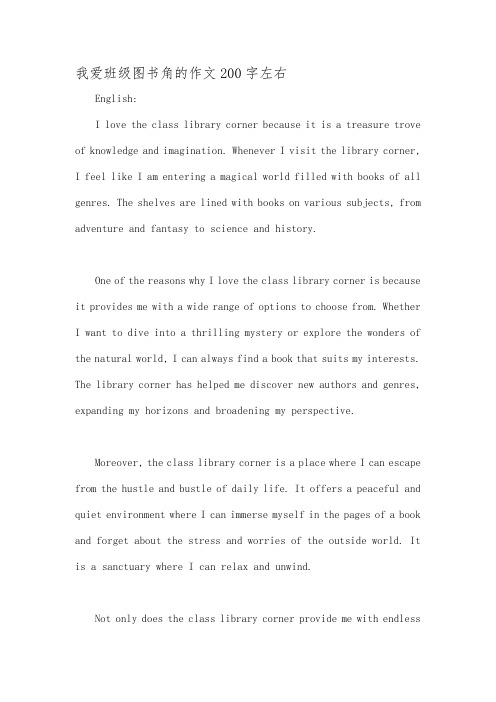 我爱班级图书角的作文200字左右

English:

I love the class library corner because it is a treasure trove of knowledge and imagination. Whenever I visit the library corner, I feel like I am entering a magical world filled with books of all genres. The shelves are lined with books on various subjects, from adventure and fantasy to science and history.

One of the reasons why I love the class library corner is because it provides me with a wide range of options to choose from. Whether I want to dive into a thrilling mystery or explore the wonders of the natural world, I can always find a book that suits my interests. The library corner has helped me discover new authors and genres, expanding my horizons and broadening my perspective.

Moreover, the class library corner is a place where I can escape from the hustle and bustle of daily life. It offers a peaceful and quiet environment where I can immerse myself in the pages of a book and forget about the stress and worries of the outside world. It is a sanctuary where I can relax and unwind.

Not only does the class library corner provide me with endless